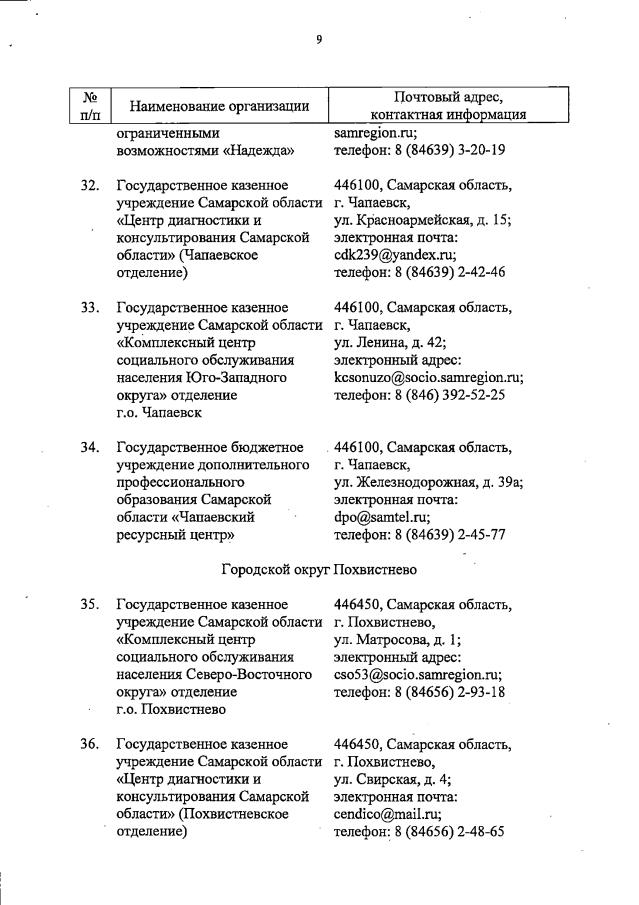 9

| № п/п | Наименование организации | Почтовый адрес, контактная информация |
|---|---|---|
| | ограниченными возможностями «Надежда» | samregion.ru; телефон: 8 (84639) 3-20-19 |
| 32. | Государственное казенное учреждение Самарской области «Центр диагностики и консультирования Самарской области» (Чапаевское отделение) | 446100, Самарская область, г. Чапаевск, ул. Красноармейская, д. 15; электронная почта: cdk239@yandex.ru; телефон: 8 (84639) 2-42-46 |
| 33. | Государственное казенное учреждение Самарской области «Комплексный центр социального обслуживания населения Юго-Западного округа» отделение г.о. Чапаевск | 446100, Самарская область, г. Чапаевск, ул. Ленина, д. 42; электронный адрес: kcsonuzo@socio.samregion.ru; телефон: 8 (846) 392-52-25 |
| 34. | Государственное бюджетное учреждение дополнительного профессионального образования Самарской области «Чапаевский ресурсный центр» | 446100, Самарская область, г. Чапаевск, ул. Железнодорожная, д. 39а; электронная почта: dpo@samtel.ru; телефон: 8 (84639) 2-45-77 |
| | Городской округ Похвистнево | |
| 35. | Государственное казенное учреждение Самарской области «Комплексный центр социального обслуживания населения Северо-Восточного округа» отделение г.о. Похвистнево | 446450, Самарская область, г. Похвистнево, ул. Матросова, д. 1; электронный адрес: cso53@socio.samregion.ru; телефон: 8 (84656) 2-93-18 |
| 36. | Государственное казенное учреждение Самарской области «Центр диагностики и консультирования Самарской области» (Похвистневское отделение) | 446450, Самарская область, г. Похвистнево, ул. Свирская, д. 4; электронная почта: cendico@mail.ru; телефон: 8 (84656) 2-48-65 |